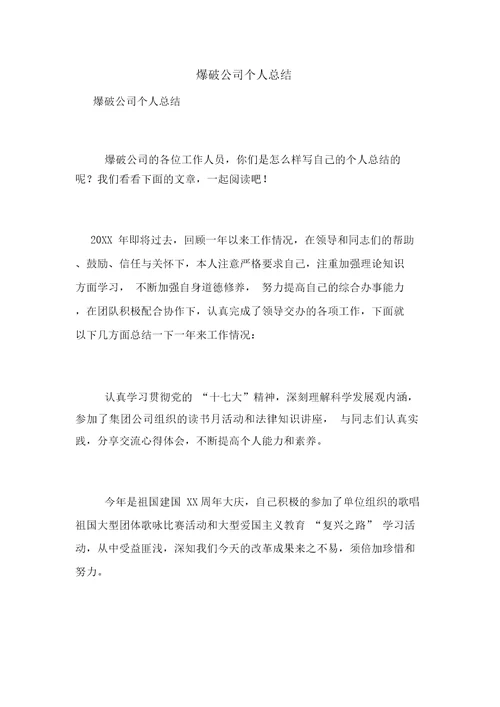 爆破公司个人总结

爆破公司个人总结

爆破公司的各位工作人员，你们是怎么样写自己的个人总结的呢？我们看看下面的文章，一起阅读吧！

20XX 年即将过去，回顾一年以来工作情况，在领导和同志们的帮助、鼓励、信任与关怀下，本人注意严格要求自己，注重加强理论知识方面学习， 不断加强自身道德修养， 努力提高自己的综合办事能力，在团队积极配合协作下，认真完成了领导交办的各项工作，下面就以下几方面总结一下一年来工作情况：

认真学习贯彻党的 “十七大”精神，深刻理解科学发展观内涵，参加了集团公司组织的读书月活动和法律知识讲座， 与同志们认真实践，分享交流心得体会，不断提高个人能力和素养。

今年是祖国建国 XX 周年大庆，自己积极的参加了单位组织的歌唱祖国大型团体歌咏比赛活动和大型爱国主义教育 “复兴之路” 学习活动，从中受益匪浅，深知我们今天的改革成果来之不易，须倍加珍惜和努力。